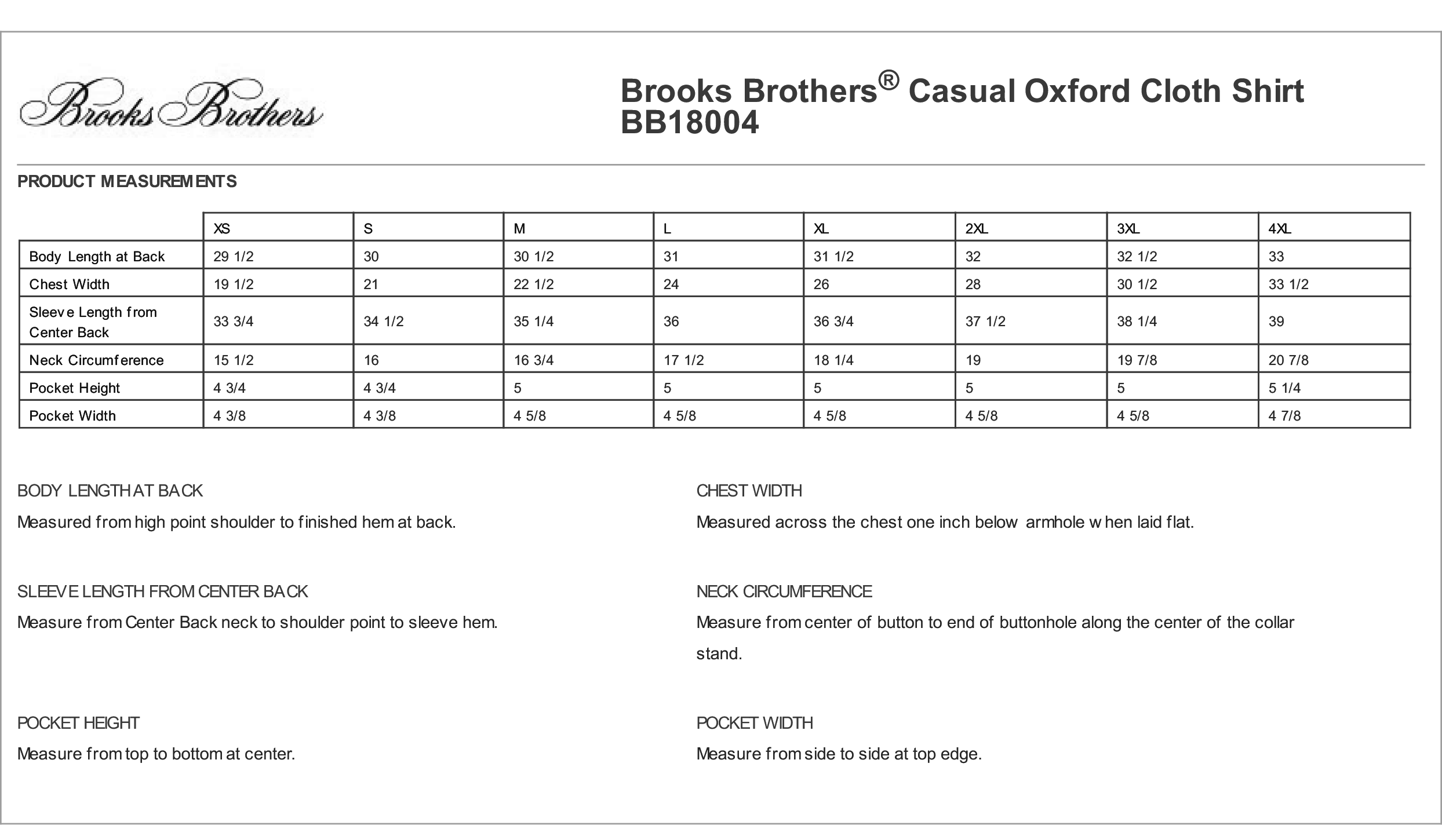 Brooks Brothers

Brooks Brothers® Casual Oxford Cloth Shirt BB18004

PRODUCT MEASUREMENTS

| | XS | S | M | L | XL | 2XL | 3XL | 4XL |
|---|---|---|---|---|---|---|---|---|
| Body Length at Back | 29 1/2 | 30 | 30 1/2 | 31 | 31 1/2 | 32 | 32 1/2 | 33 |
| Chest Width | 19 1/2 | 21 | 22 1/2 | 24 | 26 | 28 | 30 1/2 | 33 1/2 |
| Sleeve Length from Center Back | 33 3/4 | 34 1/2 | 35 1/4 | 36 | 36 3/4 | 37 1/2 | 38 1/4 | 39 |
| Neck Circumference | 15 1/2 | 16 | 16 3/4 | 17 1/2 | 18 1/4 | 19 | 19 7/8 | 20 7/8 |
| Pocket Height | 4 3/4 | 4 3/4 | 5 | 5 | 5 | 5 | 5 | 5 1/4 |
| Pocket Width | 4 3/8 | 4 3/8 | 4 5/8 | 4 5/8 | 4 5/8 | 4 5/8 | 4 5/8 | 4 7/8 |

BODY LENGTH AT BACK
Measured from high point shoulder to finished hem at back.

SLEEVE LENGTH FROM CENTER BACK
Measure from Center Back neck to shoulder point to sleeve hem.

POCKET HEIGHT
Measure from top to bottom at center.

CHEST WIDTH
Measured across the chest one inch below armhole when laid flat.

NECK CIRCUMFERENCE
Measure from center of button to end of buttonhole along the center of the collar stand.

POCKET WIDTH
Measure from side to side at top edge.